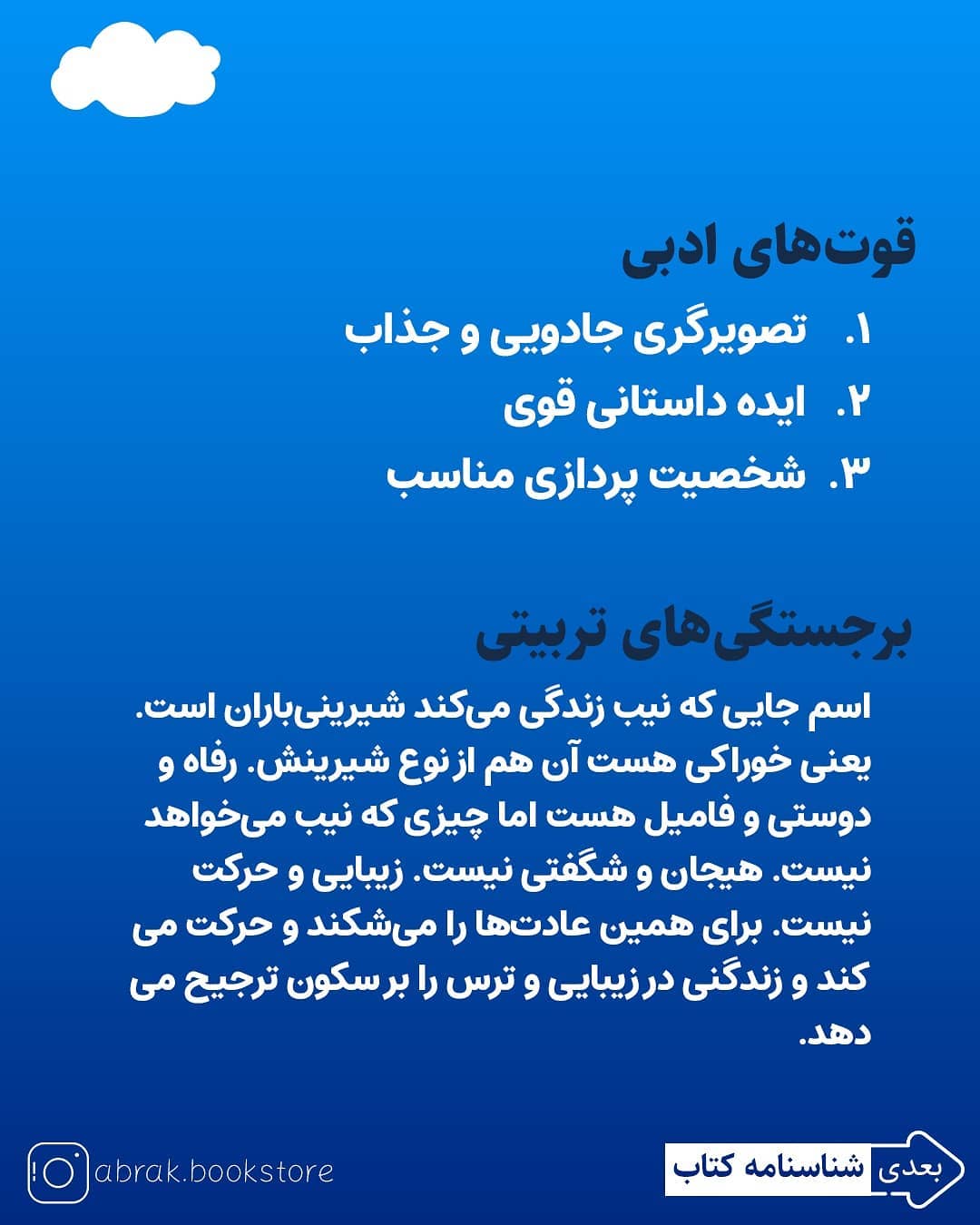 قوت‌های ادبی

۱. تصویرگری جادویی و جذاب
۲. ایده داستانی قوی
۳. شخصیت پردازی مناسب

برجستگی‌های تربیتی

اسم جایی که نیب زندگی می‌کند شیرینی‌باران است. یعنی خوراکی هست آن هم از نوع شیرینش. رفاه و دوستی و فامیل هست اما چیزی که نیب می‌خواهد نیست. هیجان و شگفتی نیست. زیبایی و حرکت نیست. برای همین عادت‌ها را می‌شکند و حرکت می کند و زندگنی در زیبایی و ترس را بر سکون ترجیح می دهد.

abrak.bookstore

بعدی شناسنامه کتاب